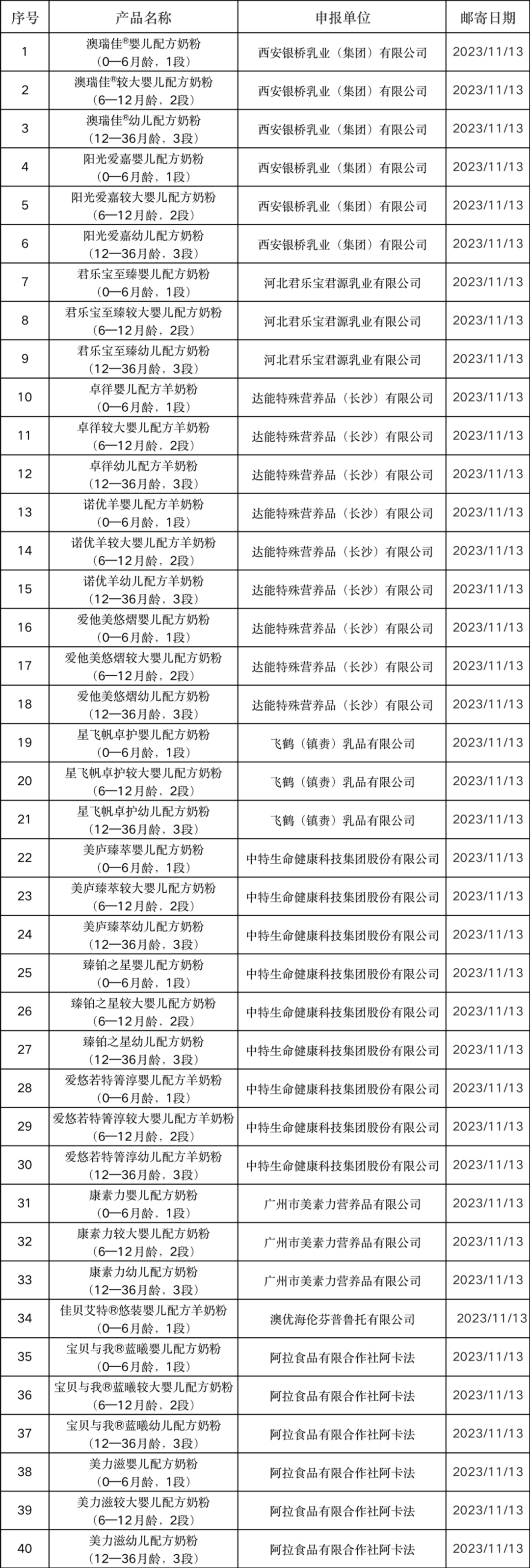 | 序号 | 产品名称 | 申报单位 | 邮寄日期 |
|---|---|---|---|
| 1 | 澳瑞佳®婴儿配方奶粉（0—6月龄，1段） | 西安银桥乳业（集团）有限公司 | 2023/11/13 |
| 2 | 澳瑞佳®较大婴儿配方奶粉（6—12月龄，2段） | 西安银桥乳业（集团）有限公司 | 2023/11/13 |
| 3 | 澳瑞佳®幼儿配方奶粉（12—36月龄，3段） | 西安银桥乳业（集团）有限公司 | 2023/11/13 |
| 4 | 阳光爱嘉婴儿配方奶粉（0—6月龄，1段） | 西安银桥乳业（集团）有限公司 | 2023/11/13 |
| 5 | 阳光爱嘉较大婴儿配方奶粉（6—12月龄，2段） | 西安银桥乳业（集团）有限公司 | 2023/11/13 |
| 6 | 阳光爱嘉幼儿配方奶粉（12—36月龄，3段） | 西安银桥乳业（集团）有限公司 | 2023/11/13 |
| 7 | 君乐宝至臻婴儿配方奶粉（0—6月龄，1段） | 河北君乐宝君源乳业有限公司 | 2023/11/13 |
| 8 | 君乐宝至臻较大婴儿配方奶粉（6—12月龄，2段） | 河北君乐宝君源乳业有限公司 | 2023/11/13 |
| 9 | 君乐宝至臻幼儿配方奶粉（12—36月龄，3段） | 河北君乐宝君源乳业有限公司 | 2023/11/13 |
| 10 | 卓徉婴儿配方羊奶粉（0—6月龄，1段） | 达能特殊营养品（长沙）有限公司 | 2023/11/13 |
| 11 | 卓徉较大婴儿配方羊奶粉（6—12月龄，2段） | 达能特殊营养品（长沙）有限公司 | 2023/11/13 |
| 12 | 卓徉幼儿配方羊奶粉（12—36月龄，3段） | 达能特殊营养品（长沙）有限公司 | 2023/11/13 |
| 13 | 诺优羊婴儿配方羊奶粉（0—6月龄，1段） | 达能特殊营养品（长沙）有限公司 | 2023/11/13 |
| 14 | 诺优羊较大婴儿配方羊奶粉（6—12月龄，2段） | 达能特殊营养品（长沙）有限公司 | 2023/11/13 |
| 15 | 诺优羊幼儿配方羊奶粉（12—36月龄，3段） | 达能特殊营养品（长沙）有限公司 | 2023/11/13 |
| 16 | 爱他美悠熠婴儿配方奶粉（0—6月龄，1段） | 达能特殊营养品（长沙）有限公司 | 2023/11/13 |
| 17 | 爱他美悠熠较大婴儿配方奶粉（6—12月龄，2段） | 达能特殊营养品（长沙）有限公司 | 2023/11/13 |
| 18 | 爱他美悠熠幼儿配方奶粉（12—36月龄，3段） | 达能特殊营养品（长沙）有限公司 | 2023/11/13 |
| 19 | 星飞帆卓护婴儿配方奶粉（0—6月龄，1段） | 飞鹤（镇赉）乳品有限公司 | 2023/11/13 |
| 20 | 星飞帆卓护较大婴儿配方奶粉（6—12月龄，2段） | 飞鹤（镇赉）乳品有限公司 | 2023/11/13 |
| 21 | 星飞帆卓护幼儿配方奶粉（12—36月龄，3段） | 飞鹤（镇赉）乳品有限公司 | 2023/11/13 |
| 22 | 美庐臻萃婴儿配方奶粉（0—6月龄，1段） | 中特生命健康科技集团股份有限公司 | 2023/11/13 |
| 23 | 美庐臻萃较大婴儿配方奶粉（6—12月龄，2段） | 中特生命健康科技集团股份有限公司 | 2023/11/13 |
| 24 | 美庐臻萃幼儿配方奶粉（12—36月龄，3段） | 中特生命健康科技集团股份有限公司 | 2023/11/13 |
| 25 | 臻铂之星婴儿配方奶粉（0—6月龄，1段） | 中特生命健康科技集团股份有限公司 | 2023/11/13 |
| 26 | 臻铂之星较大婴儿配方奶粉（6—12月龄，2段） | 中特生命健康科技集团股份有限公司 | 2023/11/13 |
| 27 | 臻铂之星幼儿配方奶粉（12—36月龄，3段） | 中特生命健康科技集团股份有限公司 | 2023/11/13 |
| 28 | 爱悠若特箐淳婴儿配方羊奶粉（0—6月龄，1段） | 中特生命健康科技集团股份有限公司 | 2023/11/13 |
| 29 | 爱悠若特箐淳较大婴儿配方羊奶粉（6—12月龄，2段） | 中特生命健康科技集团股份有限公司 | 2023/11/13 |
| 30 | 爱悠若特箐淳幼儿配方羊奶粉（12—36月龄，3段） | 中特生命健康科技集团股份有限公司 | 2023/11/13 |
| 31 | 康素力婴儿配方奶粉（0—6月龄，1段） | 广州市美素力营养品有限公司 | 2023/11/13 |
| 32 | 康素力较大婴儿配方奶粉（6—12月龄，2段） | 广州市美素力营养品有限公司 | 2023/11/13 |
| 33 | 康素力幼儿配方奶粉（12—36月龄，3段） | 广州市美素力营养品有限公司 | 2023/11/13 |
| 34 | 佳贝艾特®悠装婴儿配方羊奶粉（0—6月龄，1段） | 澳优海伦芬普鲁托有限公司 | 2023/11/13 |
| 35 | 宝贝与我®蓝曦婴儿配方奶粉（0—6月龄，1段） | 阿拉食品有限合作社阿卡法 | 2023/11/13 |
| 36 | 宝贝与我®蓝曦较大婴儿配方奶粉（6—12月龄，2段） | 阿拉食品有限合作社阿卡法 | 2023/11/13 |
| 37 | 宝贝与我®蓝曦幼儿配方奶粉（12—36月龄，3段） | 阿拉食品有限合作社阿卡法 | 2023/11/13 |
| 38 | 美力滋婴儿配方奶粉（0—6月龄，1段） | 阿拉食品有限合作社阿卡法 | 2023/11/13 |
| 39 | 美力滋较大婴儿配方奶粉（6—12月龄，2段） | 阿拉食品有限合作社阿卡法 | 2023/11/13 |
| 40 | 美力滋幼儿配方奶粉（12—36月龄，3段） | 阿拉食品有限合作社阿卡法 | 2023/11/13 |